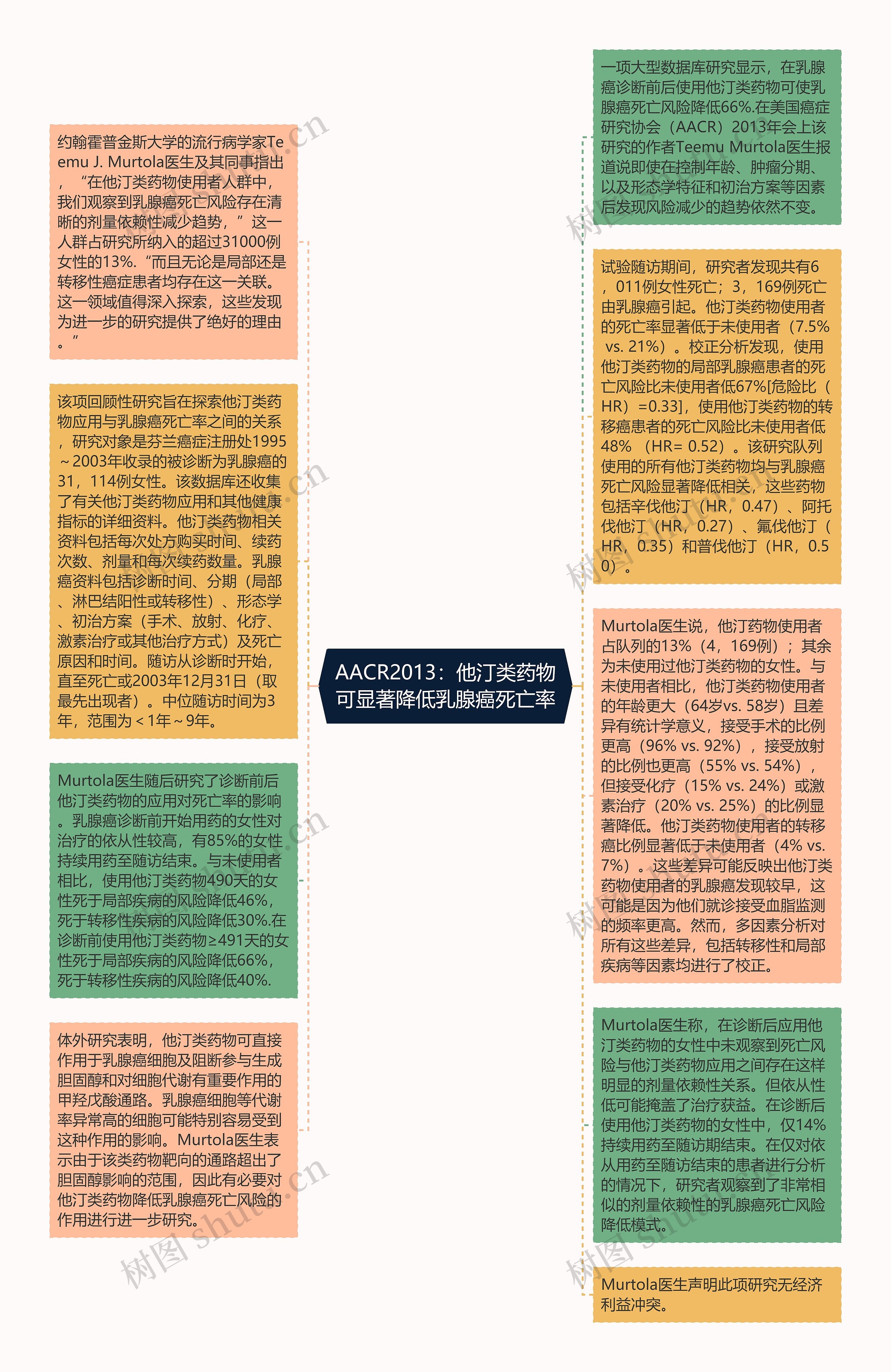 AACR2013：他汀类药物可显著降低乳腺癌死亡率

约翰霍普金斯大学的流行病学家Teemu J. Murtola医生及其同事指出，“在他汀类药物使用者人群中，我们观察到乳腺癌死亡风险存在清晰的剂量依赖性减少趋势，”这一人群占研究所纳入的超过31000例女性的13%.“而且无论是局部还是转移性癌症患者均存在这一关联。这一领域值得深入探索，这些发现为进一步的研究提供了绝好的理由。”

该项回顾性研究旨在探索他汀类药物应用与乳腺癌死亡率之间的关系，研究对象是芬兰癌症注册处1995～2003年收录的被诊断为乳腺癌的31，114例女性。该数据库还收集了有关他汀类药物应用和其他健康指标的详细资料。他汀类药物相关资料包括每次处方购买时间、续药次数、剂量和每次续药数量。乳腺癌资料包括诊断时间、分期（局部、淋巴结阳性或转移性）、形态学、初治方案（手术、放射、化疗、激素治疗或其他治疗方式）及死亡原因和时间。随访从诊断时开始，直至死亡或2003年12月31日（取最先出现者）。中位随访时间为3年，范围为＜1年～9年。

Murtola医生随后研究了诊断前后他汀类药物的应用对死亡率的影响。乳腺癌诊断前开始用药的女性对治疗的依从性较高，有85%的女性持续用药至随访结束。与未使用者相比，使用他汀类药物490天的女性死于局部疾病的风险降低46%，死于转移性疾病的风险降低30%.在诊断前使用他汀类药物≥491天的女性死于局部疾病的风险降低66%，死于转移性疾病的风险降低40%.

体外研究表明，他汀类药物可直接作用于乳腺癌细胞及阻断参与生成胆固醇和对细胞代谢有重要作用的甲羟戊酸通路。乳腺癌细胞等代谢率异常高的细胞可能特别容易受到这种作用的影响。Murtola医生表示由于该类药物靶向的通路超出了胆固醇影响的范围，因此有必要对他汀类药物降低乳腺癌死亡风险的作用进行进一步研究。

一项大型数据库研究显示，在乳腺癌诊断前后使用他汀类药物可使乳腺癌死亡风险降低66%.在美国癌症研究协会（AACR）2013年会上该研究的作者Teemu Murtola医生报道说即使在控制年龄、肿瘤分期、以及形态学特征和初治方案等因素后发现风险减少的趋势依然不变。

试验随访期间，研究者发现共有6，011例女性死亡；3，169例死亡由乳腺癌引起。他汀类药物使用者的死亡率显著低于未使用者（7.5% vs. 21%）。校正分析发现，使用他汀类药物的局部乳腺癌患者的死亡风险比未使用者低67%[危险比（HR）=0.33]，使用他汀类药物的转移癌患者的死亡风险比未使用者低48%（HR= 0.52）。该研究队列使用的所有他汀类药物均与乳腺癌死亡风险显著降低相关，这些药物包括辛伐他汀（HR，0.47）、阿托伐他汀（HR，0.27）、氟伐他汀（HR，0.35）和普伐他汀（HR，0.50）。

Murtola医生说，他汀药物使用者占队列的13%（4，169例）；其余为未使用过他汀类药物的女性。与未使用者相比，他汀类药物使用者的年龄更大（64岁vs. 58岁）且差异有统计学意义，接受手术的比例更高（96% vs. 92%），接受放射的比例也更高（55% vs. 54%），但接受化疗（15% vs. 24%）或激素治疗（20% vs. 25%）的比例显著降低。他汀类药物使用者的转移癌比例显著低于未使用者（4% vs. 7%）。这些差异可能反映出他汀类药物使用者的乳腺癌发现较早，这可能是因为他们就诊接受血脂监测的频率更高。然而，多因素分析对所有这些差异，包括转移性和局部疾病等因素均进行了校正。

Murtola医生称，在诊断后应用他汀类药物的女性中未观察到死亡风险与他汀类药物应用之间存在这样明显的剂量依赖性关系。但依从性低可能掩盖了治疗获益。在诊断后使用他汀类药物的女性中，仅14%持续用药至随访期结束。在仅对依从用药至随访结束的患者进行分析的情况下，研究者观察到了非常相似的剂量依赖性的乳腺癌死亡风险降低模式。

Murtola医生声明此项研究无经济利益冲突。

树图 shutu.cn